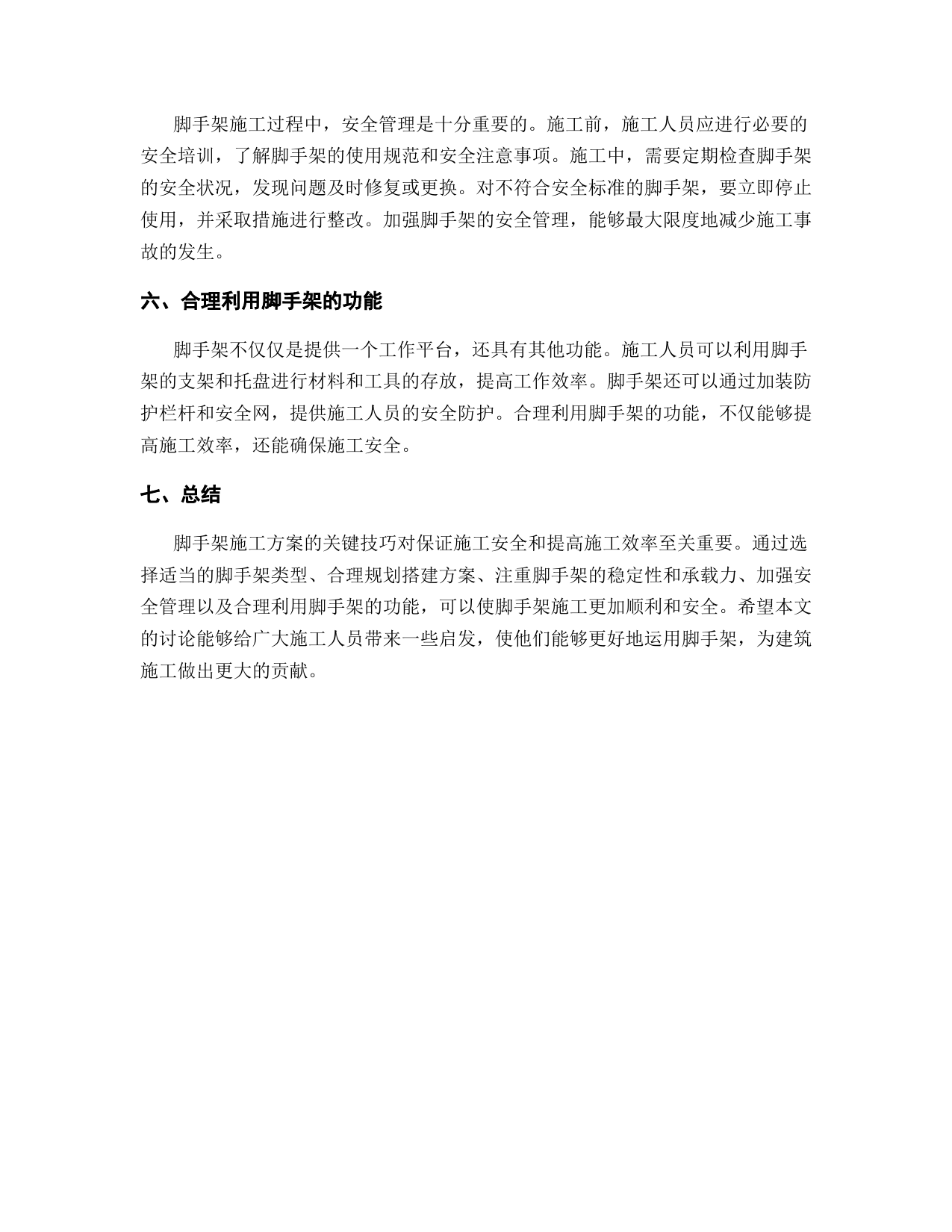 脚手架施工过程中，安全管理是十分重要的。施工前，施工人员应进行必要的安全培训，了解脚手架的使用规范和安全注意事项。施工中，需要定期检查脚手架的安全状况，发现问题及时修复或更换。对不符合安全标准的脚手架，要立即停止使用，并采取措施进行整改。加强脚手架的安全管理，能够最大限度地减少施工事故的发生。

六、合理利用脚手架的功能

脚手架不仅仅是提供一个工作平台，还具有其他功能。施工人员可以利用脚手架的支架和托盘进行材料和工具的存放，提高工作效率。脚手架还可以通过加装防护栏杆和安全网，提供施工人员的安全防护。合理利用脚手架的功能，不仅能够提高施工效率，还能确保施工安全。

七、总结

脚手架施工方案的关键技巧对保证施工安全和提高施工效率至关重要。通过选择适当的脚手架类型、合理规划搭建方案、注重脚手架的稳定性和承载力、加强安全管理以及合理利用脚手架的功能，可以使脚手架施工更加顺利和安全。希望本文的讨论能够给广大施工人员带来一些启发，使他们能够更好地运用脚手架，为建筑施工做出更大的贡献。